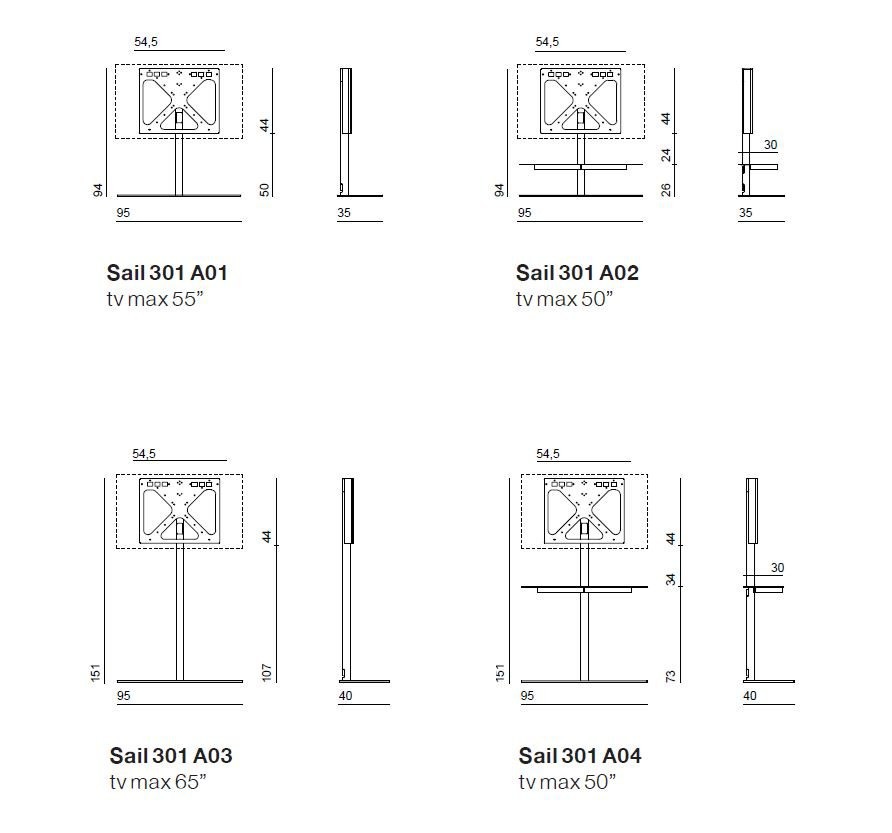 54,5

94
44
50
95
35

Sail 301 A01
tv max 55”

54,5

94
44
24
26
30
95
35

Sail 301 A02
tv max 50”

54,5

151
44
107
95
40

Sail 301 A03
tv max 65”

54,5

151
44
34
73
30
95
40

Sail 301 A04
tv max 50”